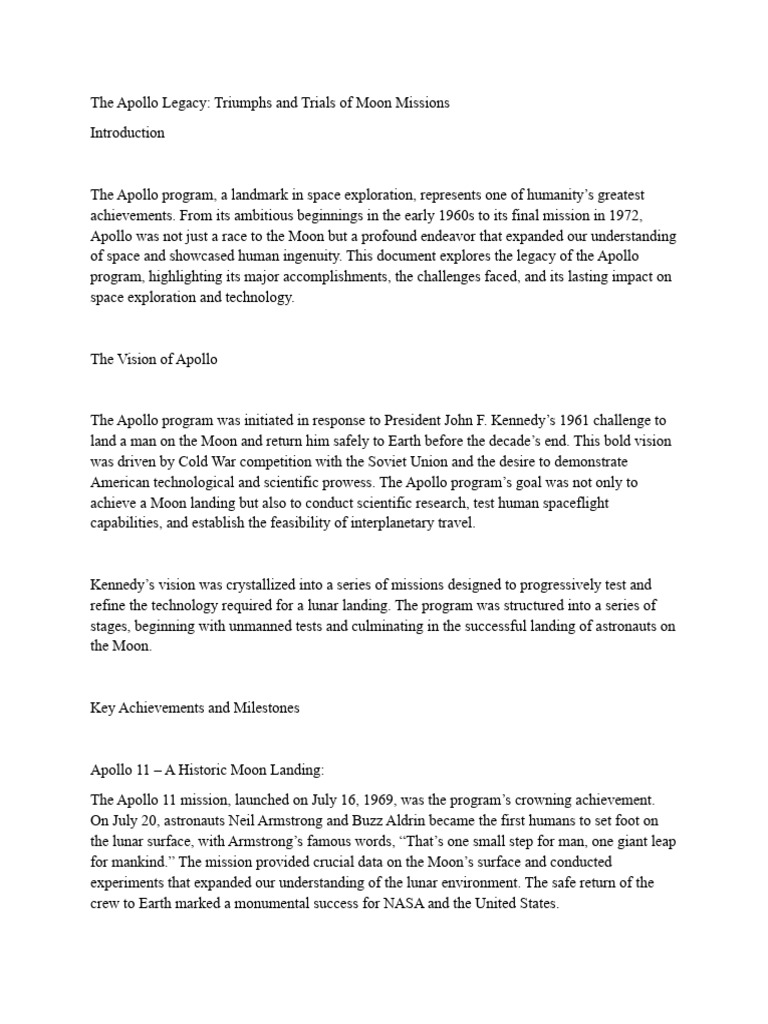 The Apollo Legacy: Triumphs and Trials of Moon Missions

Introduction

The Apollo program, a landmark in space exploration, represents one of humanity's greatest achievements. From its ambitious beginnings in the early 1960s to its final mission in 1972, Apollo was not just a race to the Moon but a profound endeavor that expanded our understanding of space and showcased human ingenuity. This document explores the legacy of the Apollo program, highlighting its major accomplishments, the challenges faced, and its lasting impact on space exploration and technology.

The Vision of Apollo

The Apollo program was initiated in response to President John F. Kennedy's 1961 challenge to land a man on the Moon and return him safely to Earth before the decade's end. This bold vision was driven by Cold War competition with the Soviet Union and the desire to demonstrate American technological and scientific prowess. The Apollo program's goal was not only to achieve a Moon landing but also to conduct scientific research, test human spaceflight capabilities, and establish the feasibility of interplanetary travel.

Kennedy's vision was crystallized into a series of missions designed to progressively test and refine the technology required for a lunar landing. The program was structured into a series of stages, beginning with unmanned tests and culminating in the successful landing of astronauts on the Moon.

Key Achievements and Milestones

Apollo 11 – A Historic Moon Landing:

The Apollo 11 mission, launched on July 16, 1969, was the program's crowning achievement. On July 20, astronauts Neil Armstrong and Buzz Aldrin became the first humans to set foot on the lunar surface, with Armstrong's famous words, "That's one small step for man, one giant leap for mankind." The mission provided crucial data on the Moon's surface and conducted experiments that expanded our understanding of the lunar environment. The safe return of the crew to Earth marked a monumental success for NASA and the United States.